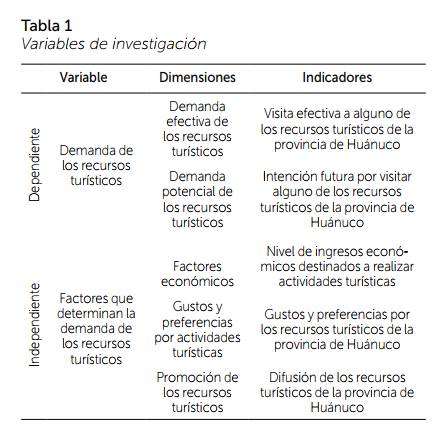 Tabla 1
Variables de investigación

| | Variable | Dimensiones | Indicadores |
|---|---|---|---|
| Dependiente | Demanda de los recursos turísticos | Demanda efectiva de los recursos turísticos | Visita efectiva a alguno de los recursos turísticos de la provincia de Huánuco |
| | | Demanda potencial de los recursos turísticos | Intención futura por visitar alguno de los recursos turísticos de la provincia de Huánuco |
| Independiente | Factores que determinan la demanda de los recursos turísticos | Factores económicos | Nivel de ingresos económicos destinados a realizar actividades turísticas |
| | | Gustos y preferencias por actividades turísticas | Gustos y preferencias por los recursos turísticos de la provincia de Huánuco |
| | | Promoción de los recursos turísticos | Difusión de los recursos turísticos de la provincia de Huánuco |